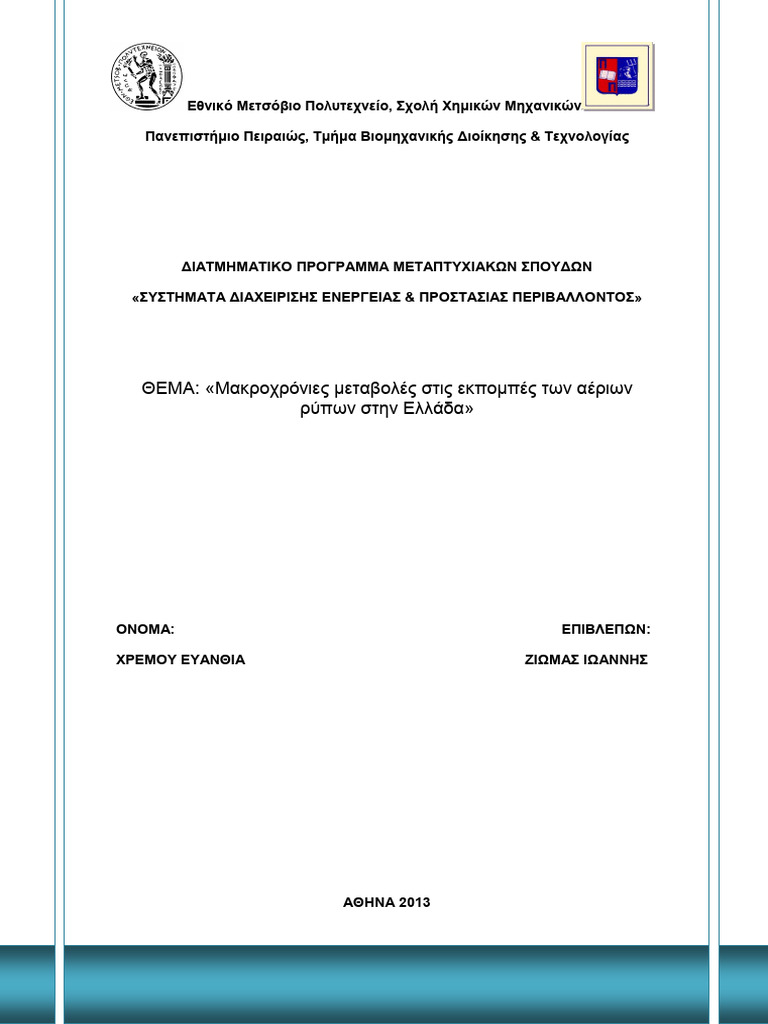 Εθνικό Μετσόβιο Πολυτεχνείο, Σχολή Χημικών Μηχανικών

Πανεπιστήμιο Πειραιώς, Τμήμα Βιομηχανικής Διοίκησης & Τεχνολογίας

ΔΙΑΤΜΗΜΑΤΙΚΟ ΠΡΟΓΡΑΜΜΑ ΜΕΤΑΠΤΥΧΙΑΚΩΝ ΣΠΟΥΔΩΝ

«ΣΥΣΤΗΜΑΤΑ ΔΙΑΧΕΙΡΙΣΗΣ ΕΝΕΡΓΕΙΑΣ & ΠΡΟΣΤΑΣΙΑΣ ΠΕΡΙΒΑΛΛΟΝΤΟΣ»

ΘΕΜΑ: «Μακροχρόνιες μεταβολές στις εκπομπές των αέριων ρύπων στην Ελλάδα»

ΟΝΟΜΑ:

ΧΡΕΜΟΥ ΕΥΑΝΘΙΑ

ΕΠΙΒΛΕΠΩΝ:

ΖΙΩΜΑΣ ΙΩΑΝΝΗΣ

ΑΘΗΝΑ 2013